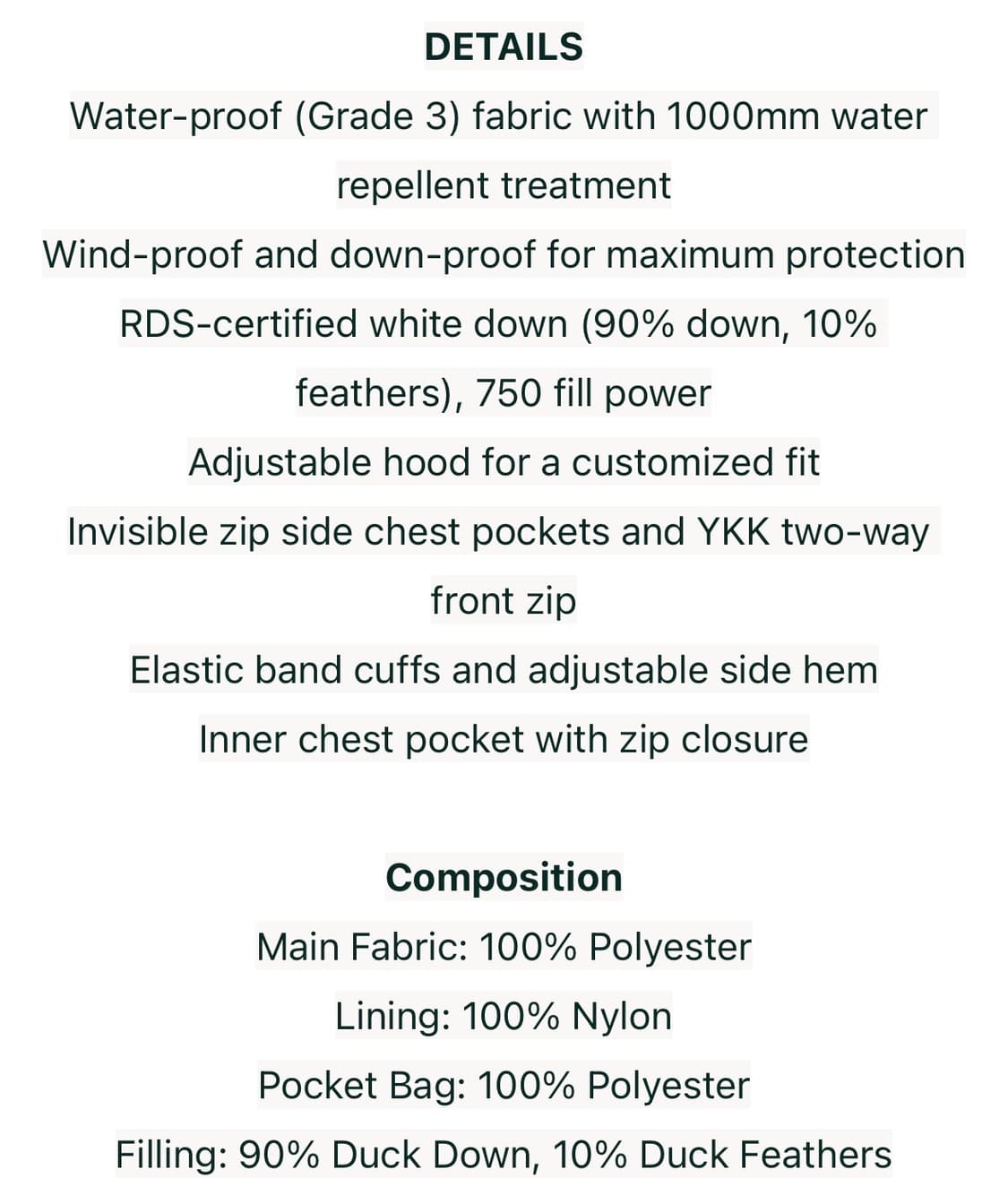 DETAILS

Water-proof (Grade 3) fabric with 1000mm water repellent treatment

Wind-proof and down-proof for maximum protection

RDS-certified white down (90% down, 10% feathers), 750 fill power

Adjustable hood for a customized fit

Invisible zip side chest pockets and YKK two-way front zip

Elastic band cuffs and adjustable side hem

Inner chest pocket with zip closure

Composition

Main Fabric: 100% Polyester

Lining: 100% Nylon

Pocket Bag: 100% Polyester

Filling: 90% Duck Down, 10% Duck Feathers